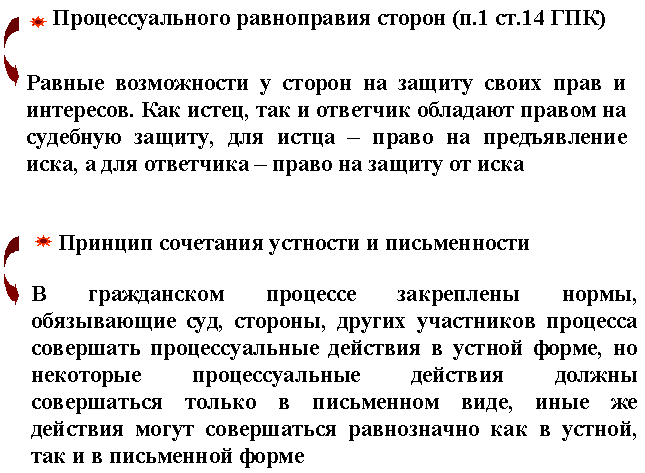 Процессуального равноправия сторон (п.1 ст.14 ГПК)

Равные возможности у сторон на защиту своих прав и интересов. Как истец, так и ответчик обладают правом на судебную защиту, для истца – право на предъявление иска, а для ответчика – право на защиту от иска

Принцип сочетания устности и письменности

В гражданском процессе закреплены нормы, обязывающие суд, стороны, других участников процесса совершать процессуальные действия в устной форме, но некоторые процессуальные действия должны совершаться только в письменном виде, иные же действия могут совершаться равнозначно как в устной, так и в письменной форме